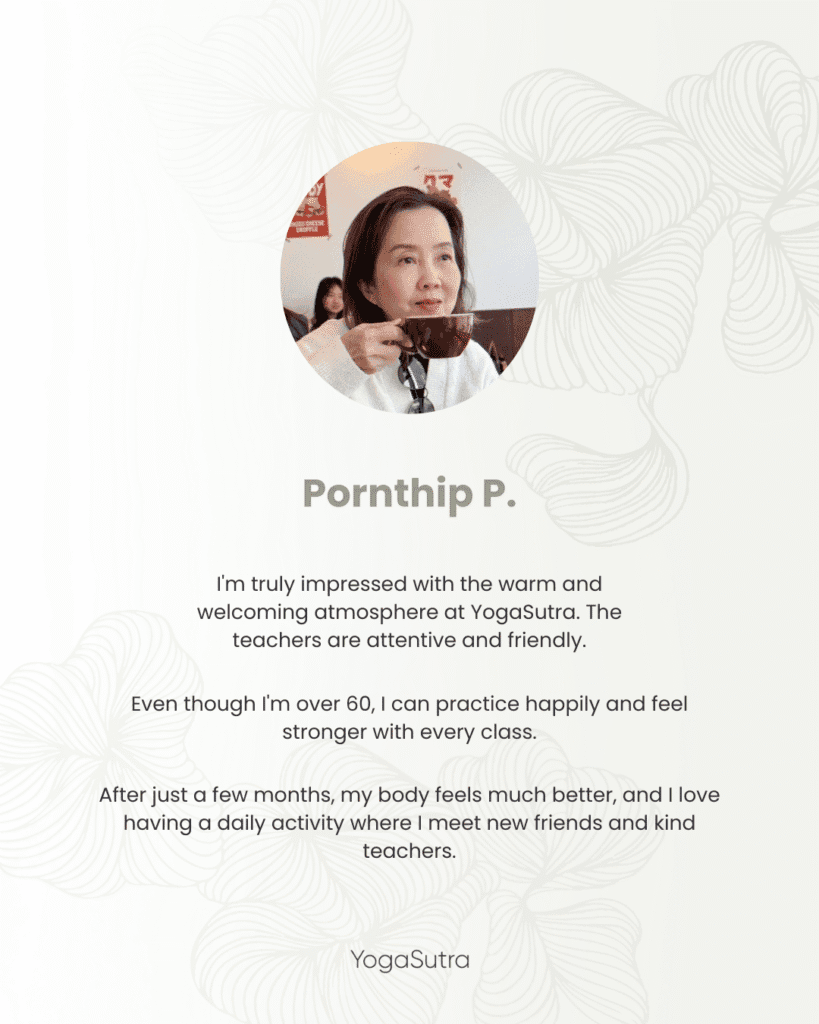 Pornthip P.

I'm truly impressed with the warm and welcoming atmosphere at YogaSutra. The teachers are attentive and friendly.

Even though I'm over 60, I can practice happily and feel stronger with every class.

After just a few months, my body feels much better, and I love having a daily activity where I meet new friends and kind teachers.

YogaSutra